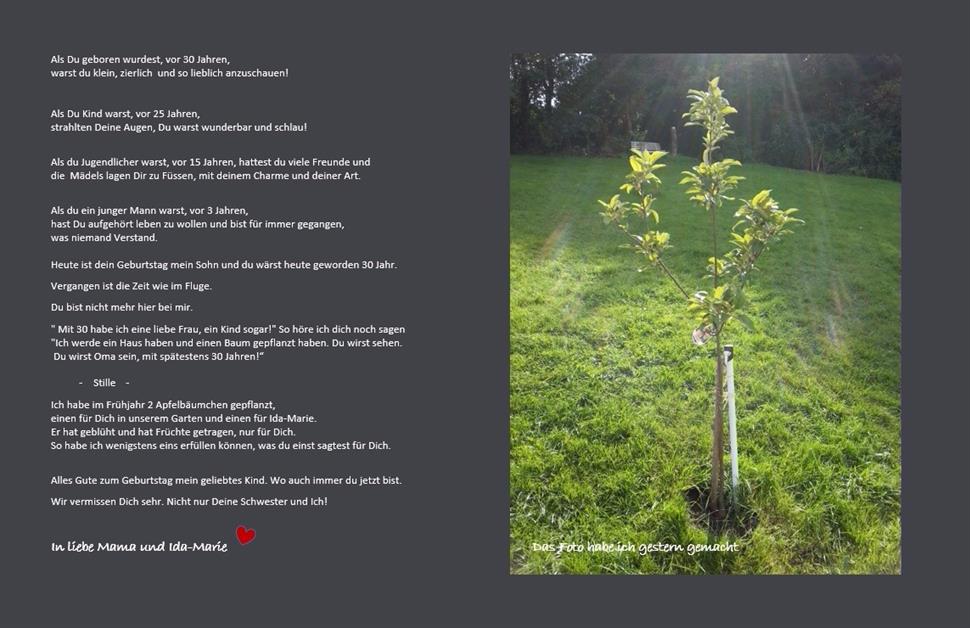 Als Du geboren wurdest, vor 30 Jahren,
warst du klein, zierlich und so lieblich anzuschauen!

Als Du Kind warst, vor 25 Jahren,
strahlten Deine Augen, Du warst wunderbar und schlau!

Als du Jugendlicher warst, vor 15 Jahren, hattest du viele Freunde und
die Mädels lagen Dir zu Füssen, mit deinem Charme und deiner Art.

Als du ein junger Mann warst, vor 3 Jahren,
hast Du aufgehört leben zu wollen und bist für immer gegangen,
was niemand Verstand.

Heute ist dein Geburtstag mein Sohn und du wärst heute geworden 30 Jahr.

Vergangen ist die Zeit wie im Fluge.

Du bist nicht mehr hier bei mir.

" Mit 30 habe ich eine liebe Frau, ein Kind sogar!" So höre ich dich noch sagen
"Ich werde ein Haus haben und einen Baum gepflanzt haben. Du wirst sehen.
Du wirst Oma sein, mit spätestens 30 Jahren!"

- Stille -

Ich habe im Frühjahr 2 Apfelbäumchen gepflanzt,
einen für Dich in unserem Garten und einen für Ida-Marie.
Er hat geblüht und hat Früchte getragen, nur für Dich.
So habe ich wenigstens eins erfüllen können, was du einst sagtest für Dich.

Alles Gute zum Geburtstag mein geliebtes Kind. Wo auch immer du jetzt bist.

Wir vermissen Dich sehr. Nicht nur Deine Schwester und Ich!

In liebe Mama und Ida-Marie

Das Foto habe ich gestern gemacht